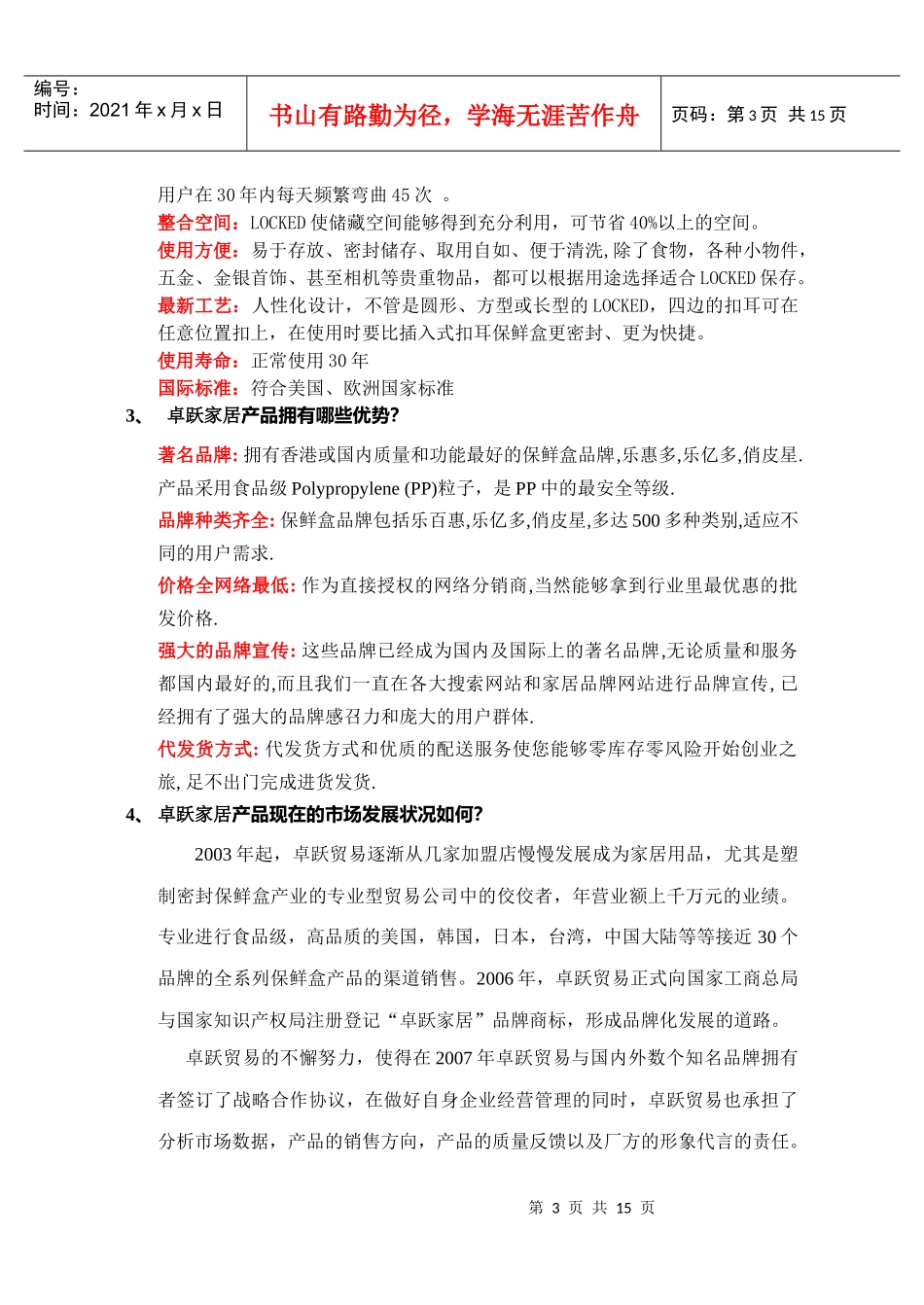 编号：
时间：2021 年 x 月 x 日

书山有路勤为径，学海无涯苦作舟

页码：第 3 页 共 15 页

用户在 30 年内每天频繁弯曲 45 次 。
整合空间：LOCKED 使储藏空间能够得到充分利用，可节省 40%以上的空间。
使用方便：易于存放、密封储存、取用自如、便于清洗,除了食物，各种小物件，五金、金银首饰、甚至相机等贵重物品，都可以根据用途选择适合 LOCKED 保存。
最新工艺：人性化设计，不管是圆形、方型或长型的 LOCKED，四边的扣耳可在任意位置扣上，在使用时要比插入式扣耳保鲜盒更密封、更为快捷。
使用寿命：正常使用 30 年
国际标准：符合美国、欧洲国家标准

3、 卓跃家居产品拥有哪些优势?

著名品牌: 拥有香港或国内质量和功能最好的保鲜盒品牌,乐惠多,乐亿多,俏皮星.产品采用食品级 Polypropylene (PP)粒子，是 PP 中的最安全等级.
品牌种类齐全: 保鲜盒品牌包括乐百惠,乐亿多,俏皮星,多达 500 多种类别,适应不同的用户需求.
价格全网络最低: 作为直接授权的网络分销商,当然能够拿到行业里最优惠的批发价格.
强大的品牌宣传: 这些品牌已经成为国内及国际上的著名品牌,无论质量和服务都国内最好的,而且我们一直在各大搜索网站和家居品牌网站进行品牌宣传, 已经拥有了强大的品牌感召力和庞大的用户群体.
代发货方式: 代发货方式和优质的配送服务使您能够零库存零风险开始创业之旅, 足不出门完成进货发货.

4、 卓跃家居产品现在的市场发展状况如何?

2003 年起，卓跃贸易逐渐从几家加盟店慢慢发展成为家居用品，尤其是塑制密封保鲜盒产业的专业型贸易公司中的佼佼者，年营业额上千万元的业绩。专业进行食品级，高品质的美国，韩国，日本，台湾，中国大陆等等接近 30 个品牌的全系列保鲜盒产品的渠道销售。2006 年，卓跃贸易正式向国家工商总局与国家知识产权局注册登记“卓跃家居”品牌商标，形成品牌化发展的道路。

卓跃贸易的不懈努力，使得在 2007 年卓跃贸易与国内外数个知名品牌拥有者签订了战略合作协议，在做好自身企业经营管理的同时，卓跃贸易也承担了分析市场数据，产品的销售方向，产品的质量反馈以及厂方的形象代言的责任。

第 3 页 共 15 页